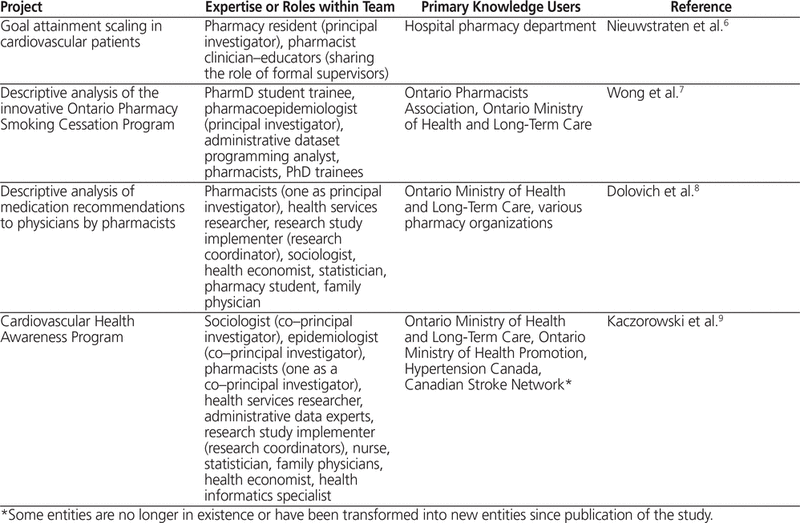 | Project | Expertise or Roles within Team | Primary Knowledge Users | Reference |
|---|---|---|---|
| Goal attainment scaling in cardiovascular patients | Pharmacy resident (principal investigator), pharmacist clinician–educators (sharing the role of formal supervisors) | Hospital pharmacy department | Nieuwstraten et al.$^6$ |
| Descriptive analysis of the innovative Ontario Pharmacy Smoking Cessation Program | PharmD student trainee, pharmacoepidemiologist (principal investigator), administrative dataset programming analyst, pharmacists, PhD trainees | Ontario Pharmacists Association, Ontario Ministry of Health and Long-Term Care | Wong et al.$^7$ |
| Descriptive analysis of medication recommendations to physicians by pharmacists | Pharmacists (one as principal investigator), health services researcher, research study implementer (research coordinator), sociologist, health economist, statistician, pharmacy student, family physician | Ontario Ministry of Health and Long-Term Care, various pharmacy organizations | Dolovich et al.$^8$ |
| Cardiovascular Health Awareness Program | Sociologist (co–principal investigator), epidemiologist (co–principal investigator), pharmacists (one as a co–principal investigator), health services researcher, administrative data experts, research study implementer (research coordinators), nurse, statistician, family physicians, health economist, health informatics specialist | Ontario Ministry of Health and Long-Term Care, Ontario Ministry of Health Promotion, Hypertension Canada, Canadian Stroke Network* | Kaczorowski et al.$^9$ |

*Some entities are no longer in existence or have been transformed into new entities since publication of the study.